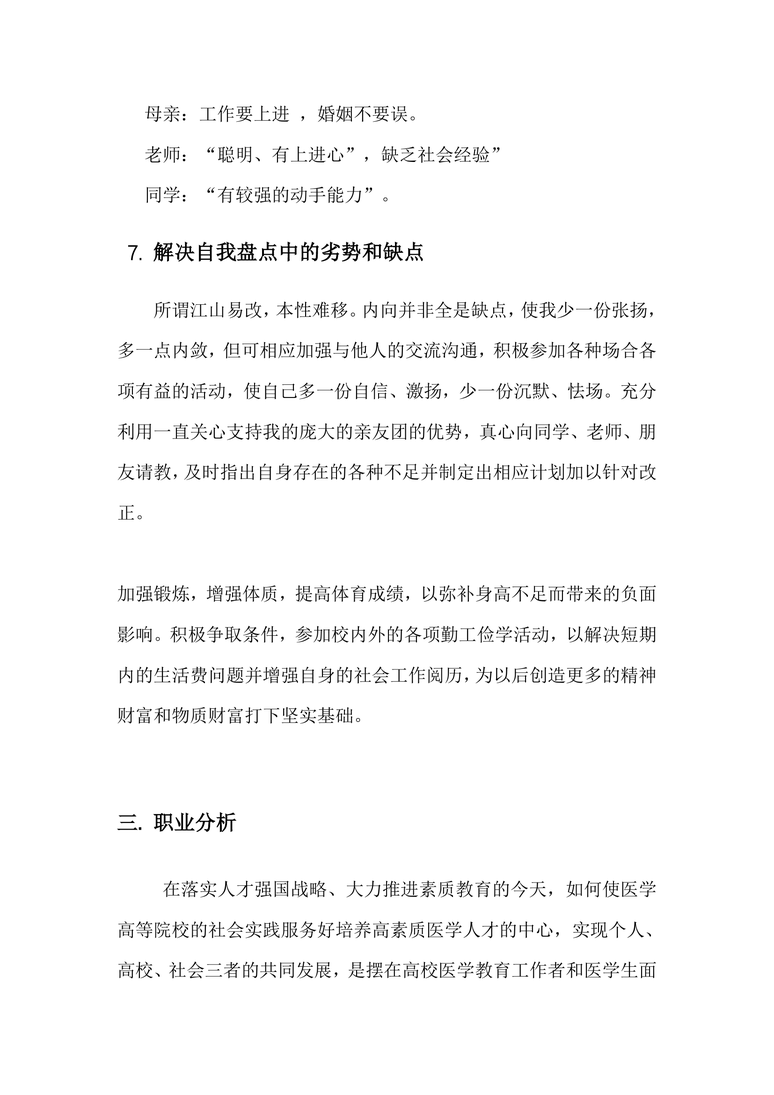 母亲：工作要上进 ，婚姻不要误。

老师：“聪明、有上进心”，缺乏社会经验”

同学：“有较强的动手能力”。

7. 解决自我盘点中的劣势和缺点

所谓江山易改，本性难移。内向并非全是缺点，使我少一份张扬，多一点内敛，但可相应加强与他人的交流沟通，积极参加各种场合各项有益的活动，使自己多一份自信、激扬，少一份沉默、怯场。充分利用一直关心支持我的庞大的亲友团的优势，真心向同学、老师、朋友请教，及时指出自身存在的各种不足并制定出相应计划加以针对改正。

加强锻炼，增强体质，提高体育成绩，以弥补身高不足而带来的负面影响。积极争取条件，参加校内外的各项勤工俭学活动，以解决短期内的生活费问题并增强自身的社会工作阅历，为以后创造更多的精神财富和物质财富打下坚实基础。

三. 职业分析

在落实人才强国战略、大力推进素质教育的今天，如何使医学高等院校的社会实践服务好培养高素质医学人才的中心，实现个人、高校、社会三者的共同发展，是摆在高校医学教育工作者和医学生面